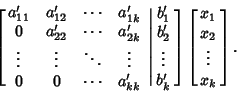 $\left[\begin{array}{cccc|c} a'_{11} & a'_{12} & \cdots & a'_{1k} & b'_1 \\ 0 & a'_{22} & \cdots & a'_{2k} & b'_2 \\ \vdots & \vdots & \ddots & \vdots & \vdots \\ 0 & 0 & \cdots & a'_{kk} & b'_k \end{array}\right] \begin{bmatrix} x_1 \\ x_2 \\ \vdots \\ x_k \end{bmatrix}.$